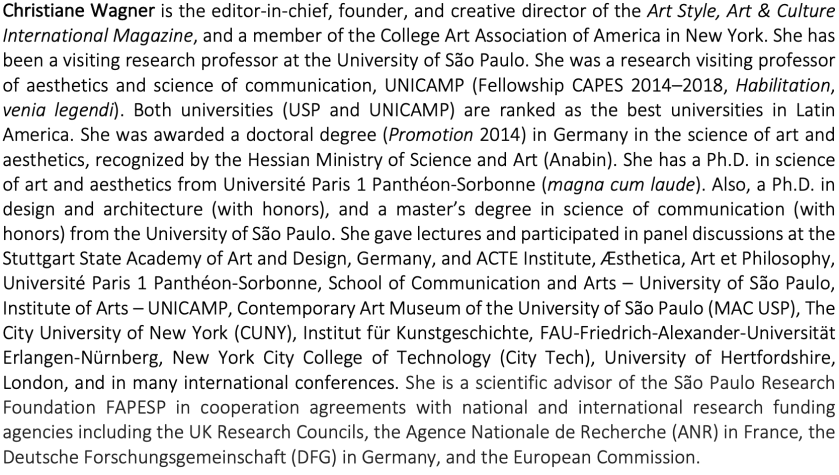 Christiane Wagner is the editor-in-chief, founder, and creative director of the Art Style, Art & Culture International Magazine, and a member of the College Art Association of America in New York. She has been a visiting research professor at the University of São Paulo. She was a research visiting professor of aesthetics and science of communication, UNICAMP (Fellowship CAPES 2014–2018, Habilitation, venia legendi). Both universities (USP and UNICAMP) are ranked as the best universities in Latin America. She was awarded a doctoral degree (Promotion 2014) in Germany in the science of art and aesthetics, recognized by the Hessian Ministry of Science and Art (Anabin). She has a Ph.D. in science of art and aesthetics from Université Paris 1 Panthéon-Sorbonne (magna cum laude). Also, a Ph.D. in design and architecture (with honors), and a master's degree in science of communication (with honors) from the University of São Paulo. She gave lectures and participated in panel discussions at the Stuttgart State Academy of Art and Design, Germany, and ACTE Institute, Æsthetica, Art et Philosophy, Université Paris 1 Panthéon-Sorbonne, School of Communication and Arts – University of São Paulo, Institute of Arts – UNICAMP, Contemporary Art Museum of the University of São Paulo (MAC USP), The City University of New York (CUNY), Institut für Kunstgeschichte, FAU-Friedrich-Alexander-Universität Erlangen-Nürnberg, New York City College of Technology (City Tech), University of Hertfordshire, London, and in many international conferences. She is a scientific advisor of the São Paulo Research Foundation FAPESP in cooperation agreements with national and international research funding agencies including the UK Research Councils, the Agence Nationale de Recherche (ANR) in France, the Deutsche Forschungsgemeinschaft (DFG) in Germany, and the European Commission.